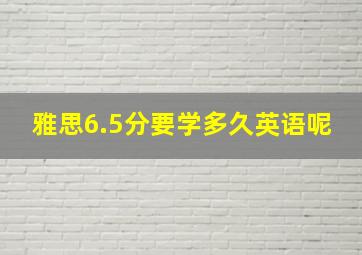 雅思6.5分要学多久英语呢